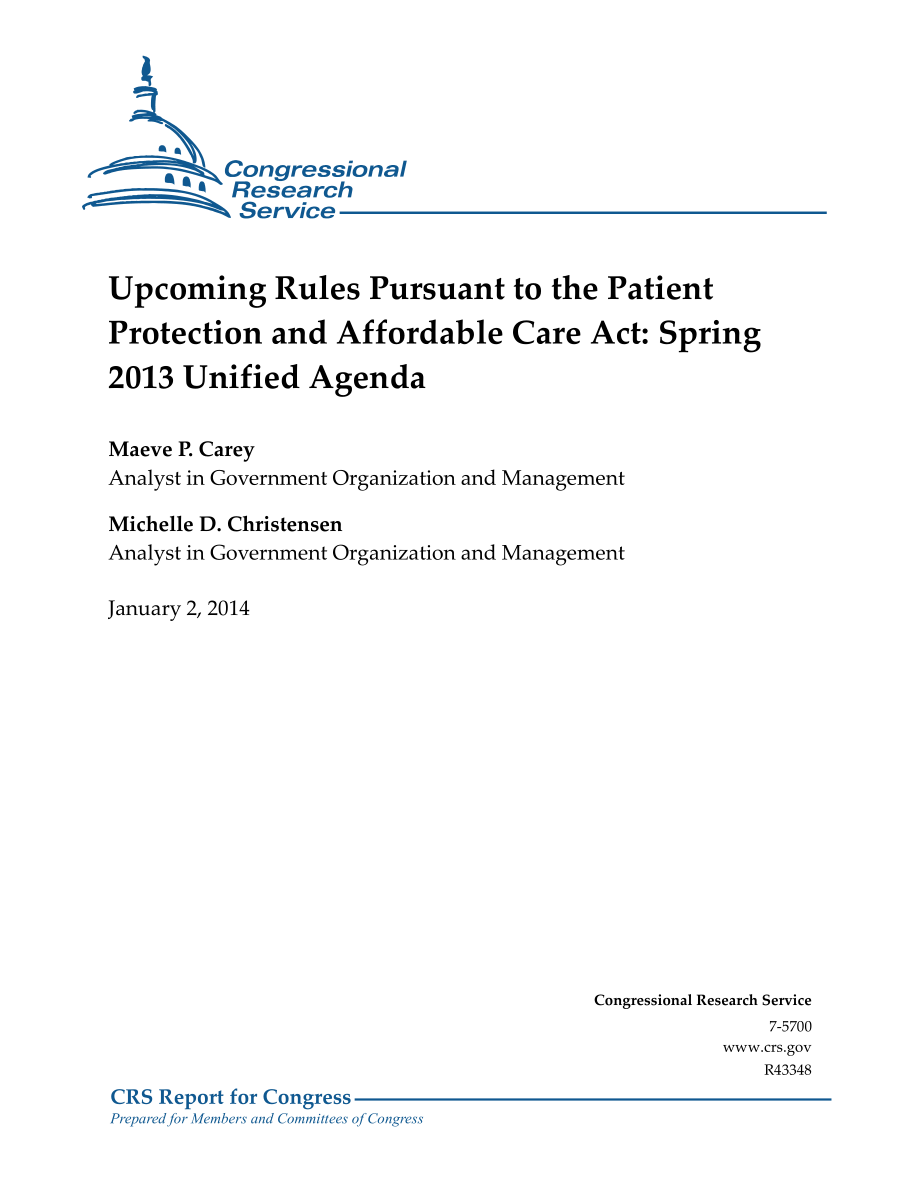 Congressional Research Service

Upcoming Rules Pursuant to the Patient Protection and Affordable Care Act: Spring 2013 Unified Agenda

Maeve P. Carey
Analyst in Government Organization and Management

Michelle D. Christensen
Analyst in Government Organization and Management

January 2, 2014

Congressional Research Service
7-5700
www.crs.gov
R43348

CRS Report for Congress
Prepared for Members and Committees of Congress